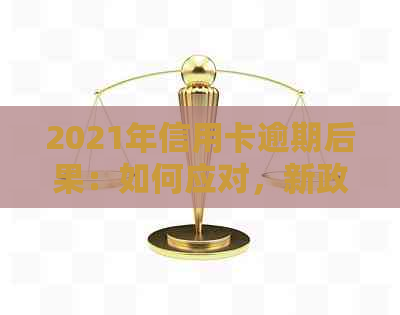 2021年信用卡逾期后果：如何应对，新政